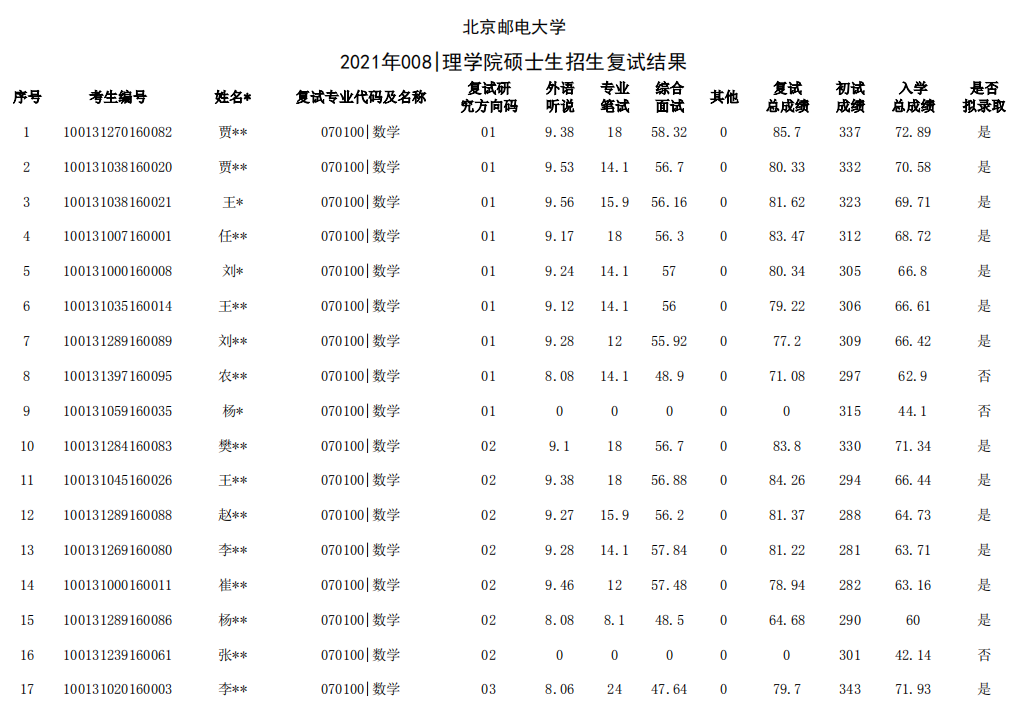 北京邮电大学

2021年008|理学院硕士生招生复试结果

| 序号 | 考生编号 | 姓名* | 复试专业代码及名称 | 复试研究方向码 | 外语听说 | 专业笔试 | 综合面试 | 其他 | 复试总成绩 | 初试成绩 | 入学总成绩 | 是否拟录取 |
|---|---|---|---|---|---|---|---|---|---|---|---|---|
| 1 | 100131270160082 | 贾** | 070100\|数学 | 01 | 9.38 | 18 | 58.32 | 0 | 85.7 | 337 | 72.89 | 是 |
| 2 | 100131038160020 | 贾** | 070100\|数学 | 01 | 9.53 | 14.1 | 56.7 | 0 | 80.33 | 332 | 70.58 | 是 |
| 3 | 100131038160021 | 王* | 070100\|数学 | 01 | 9.56 | 15.9 | 56.16 | 0 | 81.62 | 323 | 69.71 | 是 |
| 4 | 100131007160001 | 任** | 070100\|数学 | 01 | 9.17 | 18 | 56.3 | 0 | 83.47 | 312 | 68.72 | 是 |
| 5 | 100131000160008 | 刘* | 070100\|数学 | 01 | 9.24 | 14.1 | 57 | 0 | 80.34 | 305 | 66.8 | 是 |
| 6 | 100131035160014 | 王** | 070100\|数学 | 01 | 9.12 | 14.1 | 56 | 0 | 79.22 | 306 | 66.61 | 是 |
| 7 | 100131289160089 | 刘** | 070100\|数学 | 01 | 9.28 | 12 | 55.92 | 0 | 77.2 | 309 | 66.42 | 是 |
| 8 | 100131397160095 | 农** | 070100\|数学 | 01 | 8.08 | 14.1 | 48.9 | 0 | 71.08 | 297 | 62.9 | 否 |
| 9 | 100131059160035 | 杨* | 070100\|数学 | 01 | 0 | 0 | 0 | 0 | 0 | 315 | 44.1 | 否 |
| 10 | 100131284160083 | 樊** | 070100\|数学 | 02 | 9.1 | 18 | 56.7 | 0 | 83.8 | 330 | 71.34 | 是 |
| 11 | 100131045160026 | 王** | 070100\|数学 | 02 | 9.38 | 18 | 56.88 | 0 | 84.26 | 294 | 66.44 | 是 |
| 12 | 100131289160088 | 赵** | 070100\|数学 | 02 | 9.27 | 15.9 | 56.2 | 0 | 81.37 | 288 | 64.73 | 是 |
| 13 | 100131269160080 | 李** | 070100\|数学 | 02 | 9.28 | 14.1 | 57.84 | 0 | 81.22 | 281 | 63.71 | 是 |
| 14 | 100131000160011 | 崔** | 070100\|数学 | 02 | 9.46 | 12 | 57.48 | 0 | 78.94 | 282 | 63.16 | 是 |
| 15 | 100131289160086 | 杨** | 070100\|数学 | 02 | 8.08 | 8.1 | 48.5 | 0 | 64.68 | 290 | 60 | 是 |
| 16 | 100131239160061 | 张** | 070100\|数学 | 02 | 0 | 0 | 0 | 0 | 0 | 301 | 42.14 | 否 |
| 17 | 100131020160003 | 李** | 070100\|数学 | 03 | 8.06 | 24 | 47.64 | 0 | 79.7 | 343 | 71.93 | 是 |